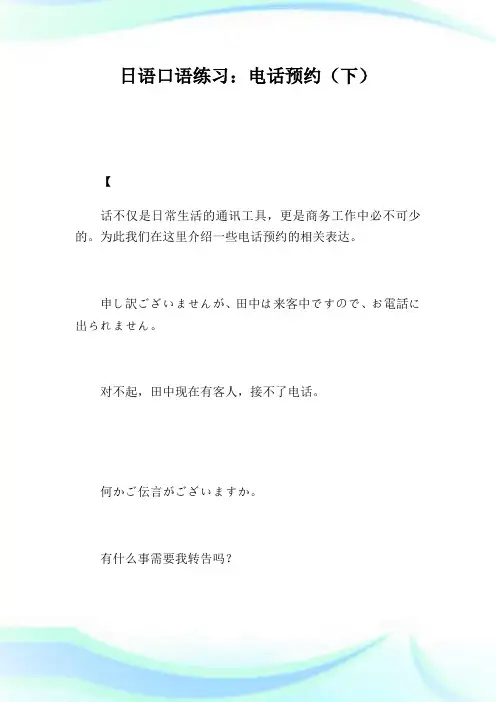 日语口语练习：电话预约（下）

【

话不仅是日常生活的通讯工具，更是商务工作中必不可少的。为此我们在这里介绍一些电话预约的相关表达。

申し訳ございませんが、田中は来客中ですので、お電話に出られません。

对不起，田中现在有客人，接不了电话。

何かご伝言がございますか。

有什么事需要我转告吗？